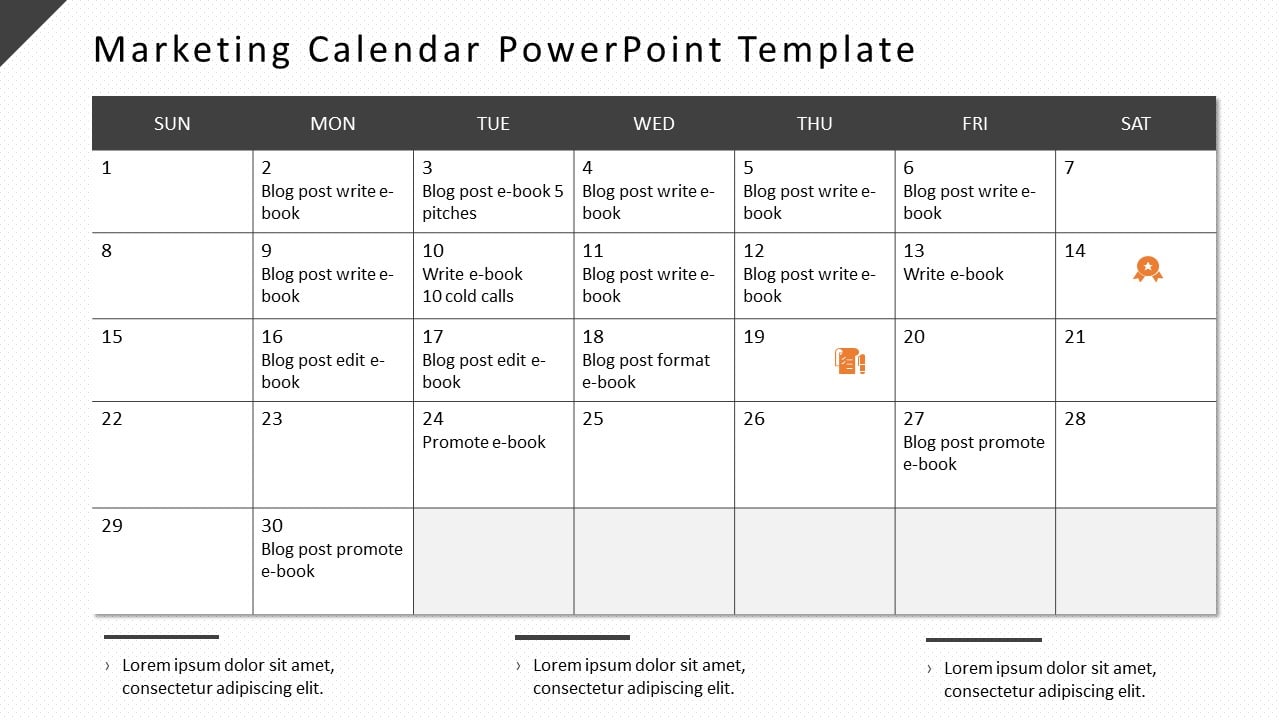 Marketing Calendar PowerPoint Template

| SUN | MON | TUE | WED | THU | FRI | SAT |
|---|---|---|---|---|---|---|
| 1 | 2 Blog post write e-book | 3 Blog post e-book 5 pitches | 4 Blog post write e-book | 5 Blog post write e-book | 6 Blog post write e-book | 7 |
| 8 | 9 Blog post write e-book | 10 Write e-book 10 cold calls | 11 Blog post write e-book | 12 Blog post write e-book | 13 Write e-book | 14 |
| 15 | 16 Blog post edit e-book | 17 Blog post edit e-book | 18 Blog post format e-book | 19 | 20 | 21 |
| 22 | 23 | 24 Promote e-book | 25 | 26 | 27 Blog post promote e-book | 28 |
| 29 | 30 Blog post promote e-book | | | | | |

› Lorem ipsum dolor sit amet, consectetur adipiscing elit.

› Lorem ipsum dolor sit amet, consectetur adipiscing elit.

› Lorem ipsum dolor sit amet, consectetur adipiscing elit.